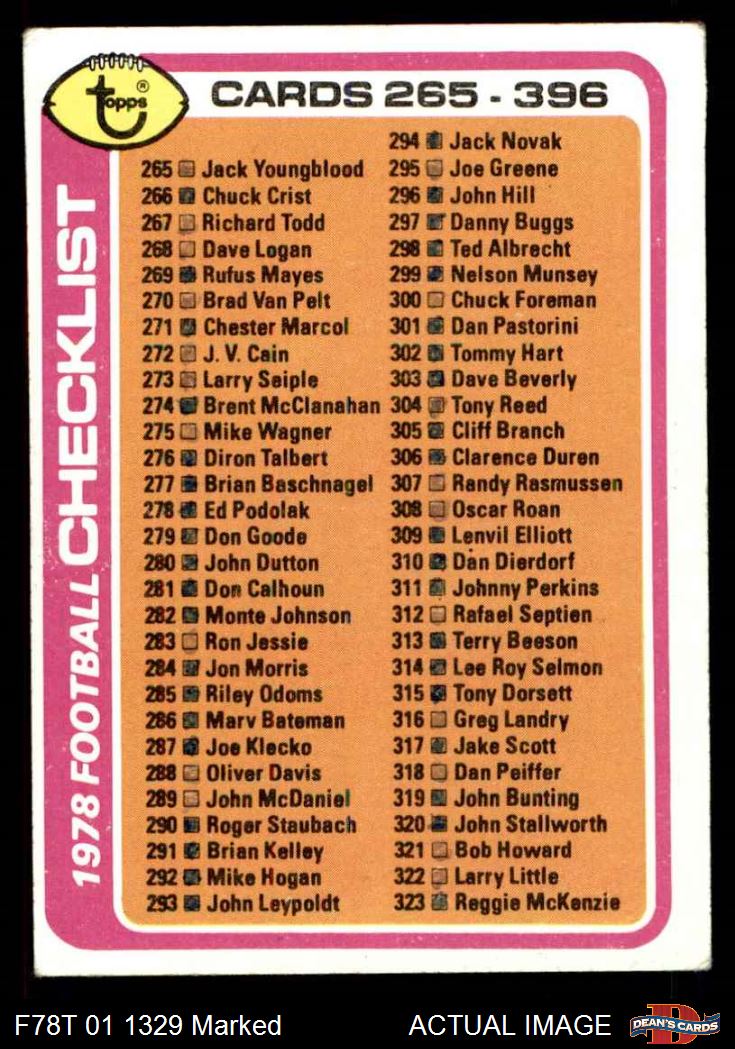 topps®

CARDS 265 - 396

1978 FOOTBALL CHECKLIST

265 Jack Youngblood
266 Chuck Crist
267 Richard Todd
268 Dave Logan
269 Rufus Mayes
270 Brad Van Pelt
271 Chester Marcol
272 J. V. Cain
273 Larry Seiple
274 Brent McClanahan
275 Mike Wagner
276 Diron Talbert
277 Brian Baschnagel
278 Ed Podolak
279 Don Goode
280 John Dutton
281 Don Calhoun
282 Monte Johnson
283 Ron Jessie
284 Jon Morris
285 Riley Odoms
286 Marv Bateman
287 Joe Klecko
288 Oliver Davis
289 John McDaniel
290 Roger Staubach
291 Brian Kelley
292 Mike Hogan
293 John Leypoldt

294 Jack Novak
295 Joe Greene
296 John Hill
297 Danny Buggs
298 Ted Albrecht
299 Nelson Munsey
300 Chuck Foreman
301 Dan Pastorini
302 Tommy Hart
303 Dave Beverly
304 Tony Reed
305 Cliff Branch
306 Clarence Duren
307 Randy Rasmussen
308 Oscar Roan
309 Lenvil Elliott
310 Dan Dierdorf
311 Johnny Perkins
312 Rafael Septien
313 Terry Beeson
314 Lee Roy Selmon
315 Tony Dorsett
316 Greg Landry
317 Jake Scott
318 Dan Peiffer
319 John Bunting
320 John Stallworth
321 Bob Howard
322 Larry Little
323 Reggie McKenzie

F78T 01 1329 Marked

ACTUAL IMAGE

DEAN'S CARDS